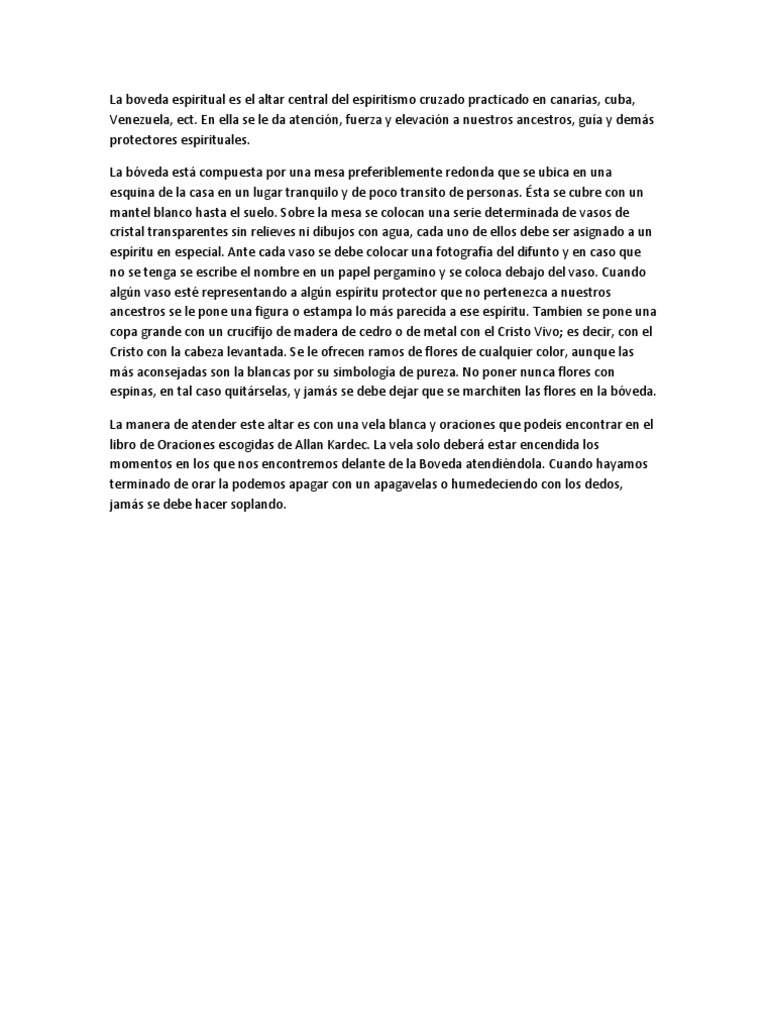 La boveda espiritual es el altar central del espiritismo cruzado practicado en canarias, cuba, Venezuela, ect. En ella se le da atención, fuerza y elevación a nuestros ancestros, guía y demás protectores espirituales.

La bóveda está compuesta por una mesa preferiblemente redonda que se ubica en una esquina de la casa en un lugar tranquilo y de poco transito de personas. Ésta se cubre con un mantel blanco hasta el suelo. Sobre la mesa se colocan una serie determinada de vasos de cristal transparentes sin relieves ni dibujos con agua, cada uno de ellos debe ser asignado a un espíritu en especial. Ante cada vaso se debe colocar una fotografía del difunto y en caso que no se tenga se escribe el nombre en un papel pergamino y se coloca debajo del vaso. Cuando algún vaso esté representando a algún espíritu protector que no pertenezca a nuestros ancestros se le pone una figura o estampa lo más parecida a ese espíritu. Tambien se pone una copa grande con un crucifijo de madera de cedro o de metal con el Cristo Vivo; es decir, con el Cristo con la cabeza levantada. Se le ofrecen ramos de flores de cualquier color, aunque las más aconsejadas son la blancas por su simbología de pureza. No poner nunca flores con espinas, en tal caso quitárselas, y jamás se debe dejar que se marchiten las flores en la bóveda.

La manera de atender este altar es con una vela blanca y oraciones que podeis encontrar en el libro de Oraciones escogidas de Allan Kardec. La vela solo deberá estar encendida los momentos en los que nos encontremos delante de la Boveda atendiéndola. Cuando hayamos terminado de orar la podemos apagar con un apagavelas o humedeciendo con los dedos, jamás se debe hacer soplando.